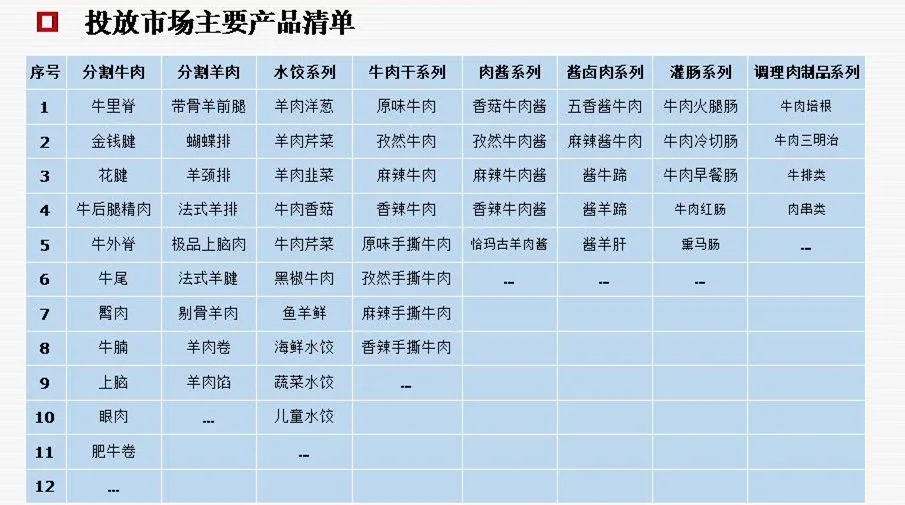 投放市场主要产品清单

| 序号 | 分割牛肉 | 分割羊肉 | 水饺系列 | 牛肉干系列 | 肉酱系列 | 酱卤肉系列 | 灌肠系列 | 调理肉制品系列 |
|---|---|---|---|---|---|---|---|---|
| 1 | 牛里脊 | 带骨羊前腿 | 羊肉洋葱 | 原味牛肉 | 香菇牛肉酱 | 五香酱牛肉 | 牛肉火腿肠 | 牛肉培根 |
| 2 | 金钱腱 | 蝴蝶排 | 羊肉芹菜 | 孜然牛肉 | 孜然牛肉酱 | 麻辣酱牛肉 | 牛肉冷切肠 | 牛肉三明治 |
| 3 | 花腱 | 羊颈排 | 羊肉韭菜 | 麻辣牛肉 | 麻辣牛肉酱 | 酱牛蹄 | 牛肉早餐肠 | 牛排类 |
| 4 | 牛后腿精肉 | 法式羊排 | 牛肉香菇 | 香辣牛肉 | 香辣牛肉酱 | 酱羊蹄 | 牛肉红肠 | 肉串类 |
| 5 | 牛外脊 | 极品上脑肉 | 牛肉芹菜 | 原味手撕牛肉 | 恰玛古羊肉酱 | 酱羊肝 | 熏马肠 | -- |
| 6 | 牛尾 | 法式羊腱 | 黑椒牛肉 | 孜然手撕牛肉 | -- | -- | -- | |
| 7 | 臀肉 | 剔骨羊肉 | 鱼羊鲜 | 麻辣手撕牛肉 | | | | |
| 8 | 牛腩 | 羊肉卷 | 海鲜水饺 | 香辣手撕牛肉 | | | | |
| 9 | 上脑 | 羊肉馅 | 蔬菜水饺 | -- | | | | |
| 10 | 眼肉 | ... | 儿童水饺 | | | | | |
| 11 | 肥牛卷 | | -- | | | | | |
| 12 | ... | | | | | | | |